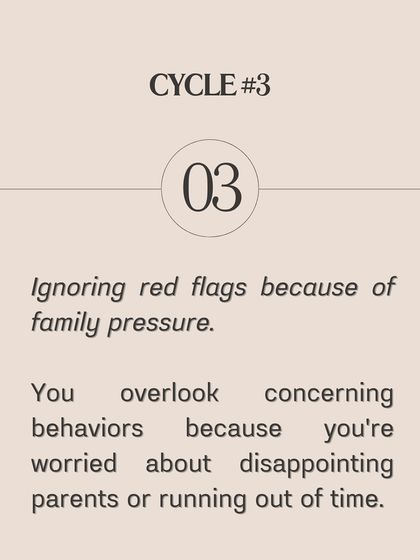 CYCLE #3

03

Ignoring red flags because of family pressure.

You overlook concerning behaviors because you're worried about disappointing parents or running out of time.